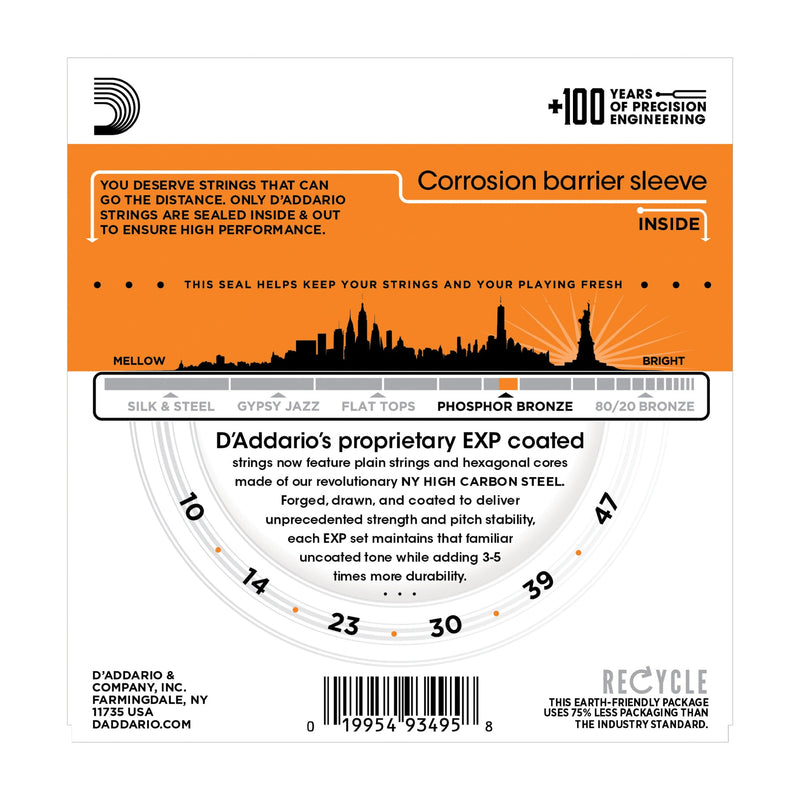 +100 YEARS OF PRECISION ENGINEERING

YOU DESERVE STRINGS THAT CAN GO THE DISTANCE. ONLY D'ADDARIO STRINGS ARE SEALED INSIDE & OUT TO ENSURE HIGH PERFORMANCE.

Corrosion barrier sleeve

INSIDE

THIS SEAL HELPS KEEP YOUR STRINGS AND YOUR PLAYING FRESH

MELLOW

BRIGHT

SILK & STEEL GYPSY JAZZ FLAT TOPS PHOSPHOR BRONZE 80/20 BRONZE

D'Addario's proprietary EXP coated strings now feature plain strings and hexagonal cores made of our revolutionary NY HIGH CARBON STEEL. Forged, drawn, and coated to deliver unprecedented strength and pitch stability, each EXP set maintains that familiar uncoated tone while adding 3-5 times more durability.

10 14 23 30 39 47

D'ADDARIO & COMPANY, INC. FARMINGDALE, NY 11735 USA DADDARIO.COM

0 19954 93495 8

RECYCLE

THIS EARTH-FRIENDLY PACKAGE USES 75% LESS PACKAGING THAN THE INDUSTRY STANDARD.